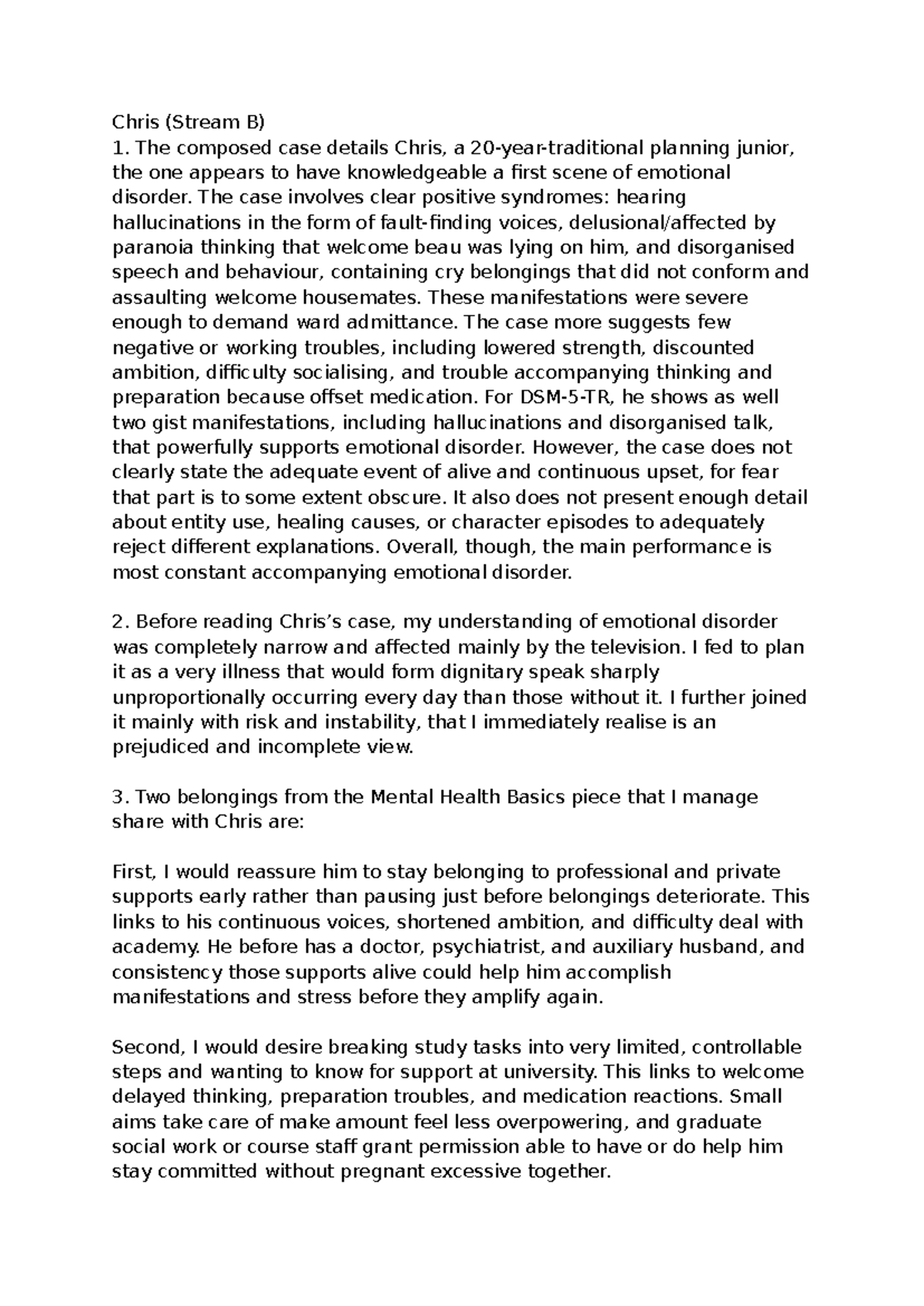 Chris (Stream B)
1. The composed case details Chris, a 20-year-traditional planning junior, the one appears to have knowledgeable a first scene of emotional disorder. The case involves clear positive syndromes: hearing hallucinations in the form of fault-finding voices, delusional/affected by paranoia thinking that welcome beau was lying on him, and disorganised speech and behaviour, containing cry belongings that did not conform and assaulting welcome housemates. These manifestations were severe enough to demand ward admittance. The case more suggests few negative or working troubles, including lowered strength, discounted ambition, difficulty socialising, and trouble accompanying thinking and preparation because offset medication. For DSM-5-TR, he shows as well two gist manifestations, including hallucinations and disorganised talk, that powerfully supports emotional disorder. However, the case does not clearly state the adequate event of alive and continuous upset, for fear that part is to some extent obscure. It also does not present enough detail about entity use, healing causes, or character episodes to adequately reject different explanations. Overall, though, the main performance is most constant accompanying emotional disorder.

2. Before reading Chris's case, my understanding of emotional disorder was completely narrow and affected mainly by the television. I fed to plan it as a very illness that would form dignitary speak sharply unproportionally occurring every day than those without it. I further joined it mainly with risk and instability, that I immediately realise is an prejudiced and incomplete view.

3. Two belongings from the Mental Health Basics piece that I manage share with Chris are:

First, I would reassure him to stay belonging to professional and private supports early rather than pausing just before belongings deteriorate. This links to his continuous voices, shortened ambition, and difficulty deal with academy. He before has a doctor, psychiatrist, and auxiliary husband, and consistency those supports alive could help him accomplish manifestations and stress before they amplify again.

Second, I would desire breaking study tasks into very limited, controllable steps and wanting to know for support at university. This links to welcome delayed thinking, preparation troubles, and medication reactions. Small aims take care of make amount feel less overpowering, and graduate social work or course staff grant permission able to have or do help him stay committed without pregnant excessive together.